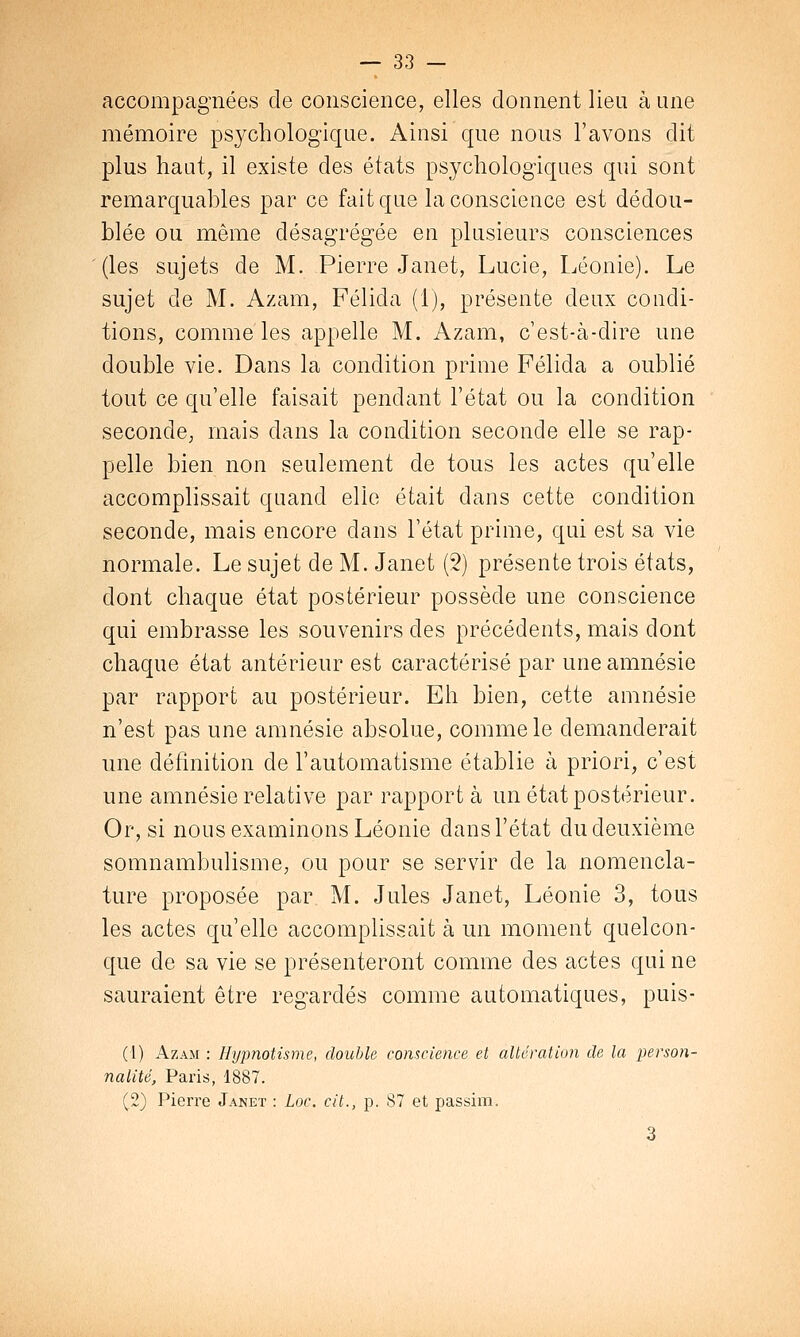 — 33 —

accompagnées de conscience, elles donnent lieu à une mémoire psychologique. Ainsi que nous l'avons dit plus haut, il existe des états psychologiques qui sont remarquables par ce fait que la conscience est dédoublée ou même désagrégée en plusieurs consciences (les sujets de M. Pierre Janet, Lucie, Léonie). Le sujet de M. Azam, Félida (1), présente deux conditions, comme les appelle M. Azam, c'est-à-dire une double vie. Dans la condition prime Félida a oublié tout ce qu'elle faisait pendant l'état ou la condition seconde, mais dans la condition seconde elle se rappelle bien non seulement de tous les actes qu'elle accomplissait quand elle était dans cette condition seconde, mais encore dans l'état prime, qui est sa vie normale. Le sujet de M. Janet (2) présente trois états, dont chaque état postérieur possède une conscience qui embrasse les souvenirs des précédents, mais dont chaque état antérieur est caractérisé par une amnésie par rapport au postérieur. Eh bien, cette amnésie n'est pas une amnésie absolue, comme le demanderait une définition de l'automatisme établie à priori, c'est une amnésie relative par rapport à un état postérieur. Or, si nous examinons Léonie dans l'état du deuxième somnambulisme, ou pour se servir de la nomenclature proposée par M. Jules Janet, Léonie 3, tous les actes qu'elle accomplissait à un moment quelconque de sa vie se présenteront comme des actes qui ne sauraient être regardés comme automatiques, puis-

(1) Azam : Hypnotisme, double conscience et altération de la personnalité, Paris, 1887.
(2) Pierre Janet : Loc. cit., p. 87 et passim.

3